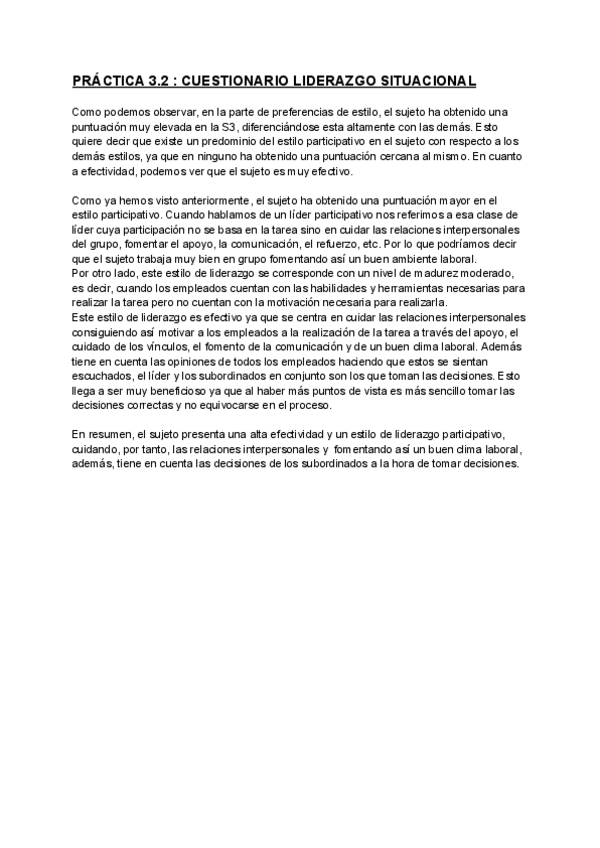 PRÁCTICA 3.2 : CUESTIONARIO LIDERAZGO SITUACIONAL

Como podemos observar, en la parte de preferencias de estilo, el sujeto ha obtenido una puntuación muy elevada en la S3, diferenciándose esta altamente con las demás. Esto quiere decir que existe un predominio del estilo participativo en el sujeto con respecto a los demás estilos, ya que en ninguno ha obtenido una puntuación cercana al mismo. En cuanto a efectividad, podemos ver que el sujeto es muy efectivo.

Como ya hemos visto anteriormente, el sujeto ha obtenido una puntuación mayor en el estilo participativo. Cuando hablamos de un líder participativo nos referimos a esa clase de líder cuya participación no se basa en la tarea sino en cuidar las relaciones interpersonales del grupo, fomentar el apoyo, la comunicación, el refuerzo, etc. Por lo que podríamos decir que el sujeto trabaja muy bien en grupo fomentando así un buen ambiente laboral.
Por otro lado, este estilo de liderazgo se corresponde con un nivel de madurez moderado, es decir, cuando los empleados cuentan con las habilidades y herramientas necesarias para realizar la tarea pero no cuentan con la motivación necesaria para realizarla.
Este estilo de liderazgo es efectivo ya que se centra en cuidar las relaciones interpersonales consiguiendo así motivar a los empleados a la realización de la tarea a través del apoyo, el cuidado de los vínculos, el fomento de la comunicación y de un buen clima laboral. Además tiene en cuenta las opiniones de todos los empleados haciendo que estos se sientan escuchados, el líder y los subordinados en conjunto son los que toman las decisiones. Esto llega a ser muy beneficioso ya que al haber más puntos de vista es más sencillo tomar las decisiones correctas y no equivocarse en el proceso.

En resumen, el sujeto presenta una alta efectividad y un estilo de liderazgo participativo, cuidando, por tanto, las relaciones interpersonales y fomentando así un buen clima laboral, además, tiene en cuenta las decisiones de los subordinados a la hora de tomar decisiones.